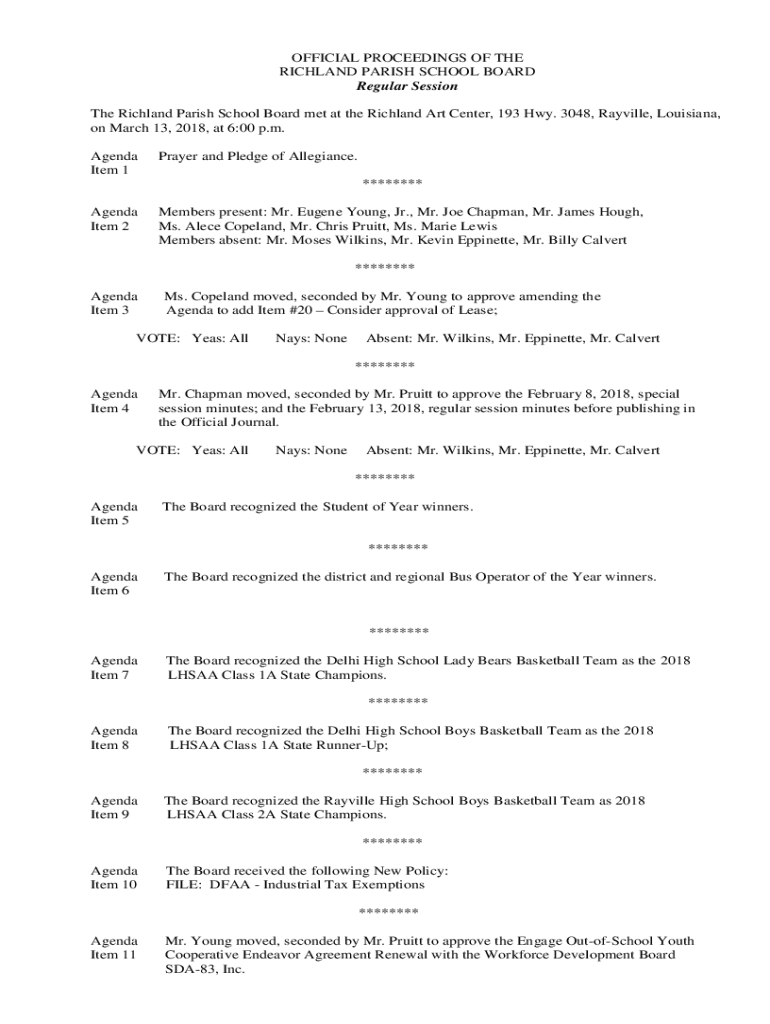 OFFICIAL PROCEEDINGS OF THE
RICHLAND PARISH SCHOOL BOARD
Regular Session

The Richland Parish School Board met at the Richland Art Center, 193 Hwy. 3048, Rayville, Louisiana, on March 13, 2018, at 6:00 p.m.

Agenda Item 1 Prayer and Pledge of Allegiance.

********

Agenda Item 2 Members present: Mr. Eugene Young, Jr., Mr. Joe Chapman, Mr. James Hough, Ms. Alece Copeland, Mr. Chris Pruitt, Ms. Marie Lewis
Members absent: Mr. Moses Wilkins, Mr. Kevin Eppinette, Mr. Billy Calvert

********

Agenda Item 3 Ms. Copeland moved, seconded by Mr. Young to approve amending the Agenda to add Item #20 – Consider approval of Lease;

VOTE: Yeas: All Nays: None Absent: Mr. Wilkins, Mr. Eppinette, Mr. Calvert

********

Agenda Item 4 Mr. Chapman moved, seconded by Mr. Pruitt to approve the February 8, 2018, special session minutes; and the February 13, 2018, regular session minutes before publishing in the Official Journal.

VOTE: Yeas: All Nays: None Absent: Mr. Wilkins, Mr. Eppinette, Mr. Calvert

********

Agenda Item 5 The Board recognized the Student of Year winners.

********

Agenda Item 6 The Board recognized the district and regional Bus Operator of the Year winners.

********

Agenda Item 7 The Board recognized the Delhi High School Lady Bears Basketball Team as the 2018 LHSAA Class 1A State Champions.

********

Agenda Item 8 The Board recognized the Delhi High School Boys Basketball Team as the 2018 LHSAA Class 1A State Runner-Up;

********

Agenda Item 9 The Board recognized the Rayville High School Boys Basketball Team as 2018 LHSAA Class 2A State Champions.

********

Agenda Item 10 The Board received the following New Policy:
FILE: DFAA - Industrial Tax Exemptions

********

Agenda Item 11 Mr. Young moved, seconded by Mr. Pruitt to approve the Engage Out-of-School Youth Cooperative Endeavor Agreement Renewal with the Workforce Development Board SDA-83, Inc.